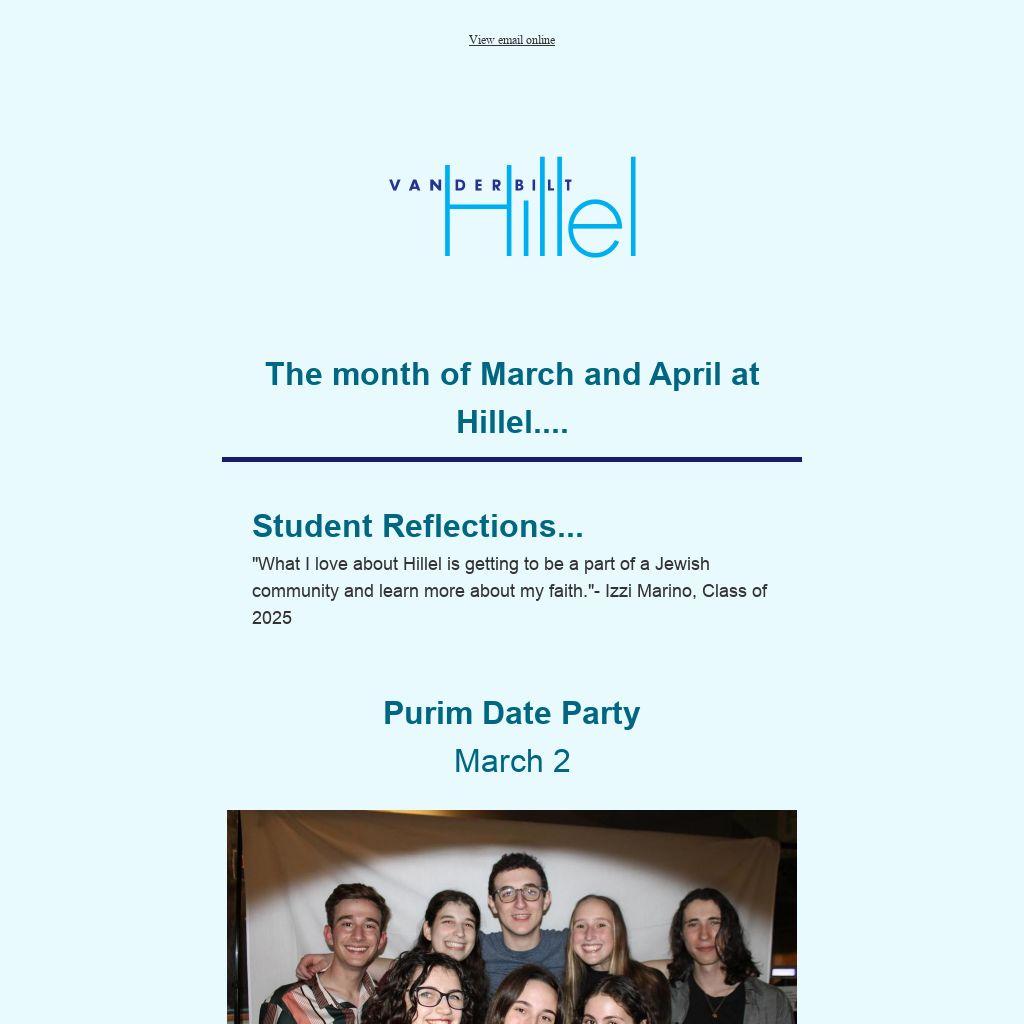 View email online

VANDERBILT Hillel

The month of March and April at Hillel....

Student Reflections...

"What I love about Hillel is getting to be a part of a Jewish community and learn more about my faith."- Izzi Marino, Class of 2025

Purim Date Party

March 2